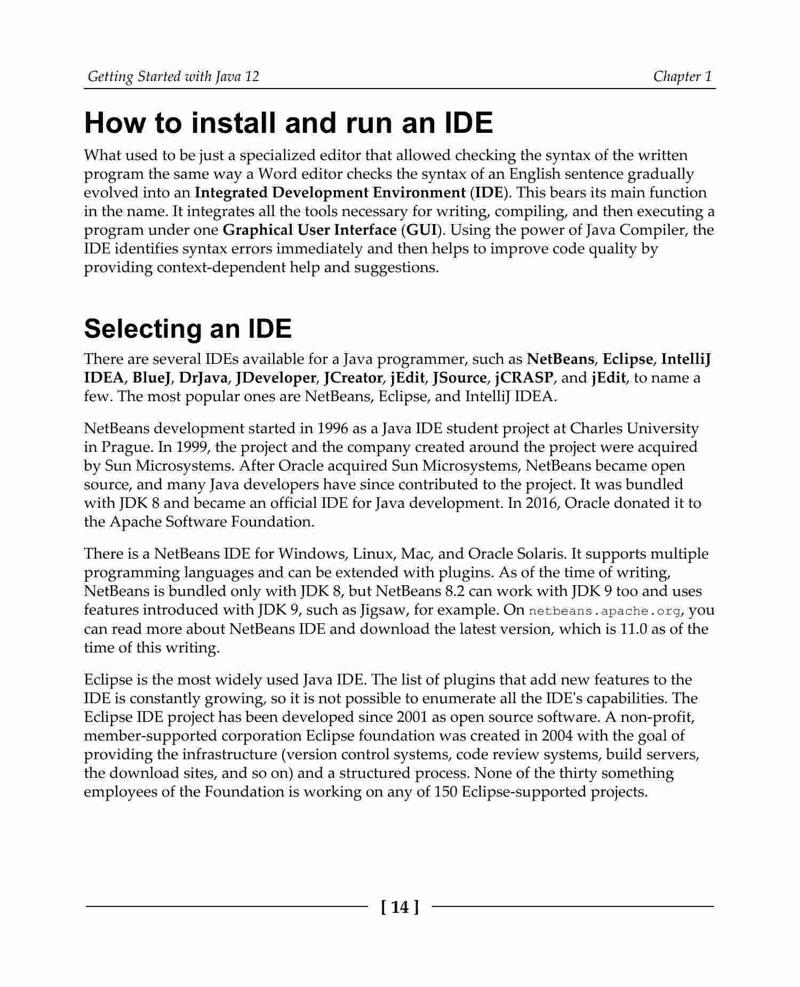 Getting Started with Java 12

Chapter 1

How to install and run an IDE

What used to be just a specialized editor that allowed checking the syntax of the written program the same way a Word editor checks the syntax of an English sentence gradually evolved into an Integrated Development Environment (IDE). This bears its main function in the name. It integrates all the tools necessary for writing, compiling, and then executing a program under one Graphical User Interface (GUI). Using the power of Java Compiler, the IDE identifies syntax errors immediately and then helps to improve code quality by providing context-dependent help and suggestions.

Selecting an IDE

There are several IDEs available for a Java programmer, such as NetBeans, Eclipse, IntelliJ IDEA, BlueJ, DrJava, JDeveloper, JCreator, jEdit, JSource, jCRASP, and jEdit, to name a few. The most popular ones are NetBeans, Eclipse, and IntelliJ IDEA.

NetBeans development started in 1996 as a Java IDE student project at Charles University in Prague. In 1999, the project and the company created around the project were acquired by Sun Microsystems. After Oracle acquired Sun Microsystems, NetBeans became open source, and many Java developers have since contributed to the project. It was bundled with JDK 8 and became an official IDE for Java development. In 2016, Oracle donated it to the Apache Software Foundation.

There is a NetBeans IDE for Windows, Linux, Mac, and Oracle Solaris. It supports multiple programming languages and can be extended with plugins. As of the time of writing, NetBeans is bundled only with JDK 8, but NetBeans 8.2 can work with JDK 9 too and uses features introduced with JDK 9, such as Jigsaw, for example. On netbeans.apache.org, you can read more about NetBeans IDE and download the latest version, which is 11.0 as of the time of this writing.

Eclipse is the most widely used Java IDE. The list of plugins that add new features to the IDE is constantly growing, so it is not possible to enumerate all the IDE's capabilities. The Eclipse IDE project has been developed since 2001 as open source software. A non-profit, member-supported corporation Eclipse foundation was created in 2004 with the goal of providing the infrastructure (version control systems, code review systems, build servers, the download sites, and so on) and a structured process. None of the thirty something employees of the Foundation is working on any of 150 Eclipse-supported projects.

[ 14 ]